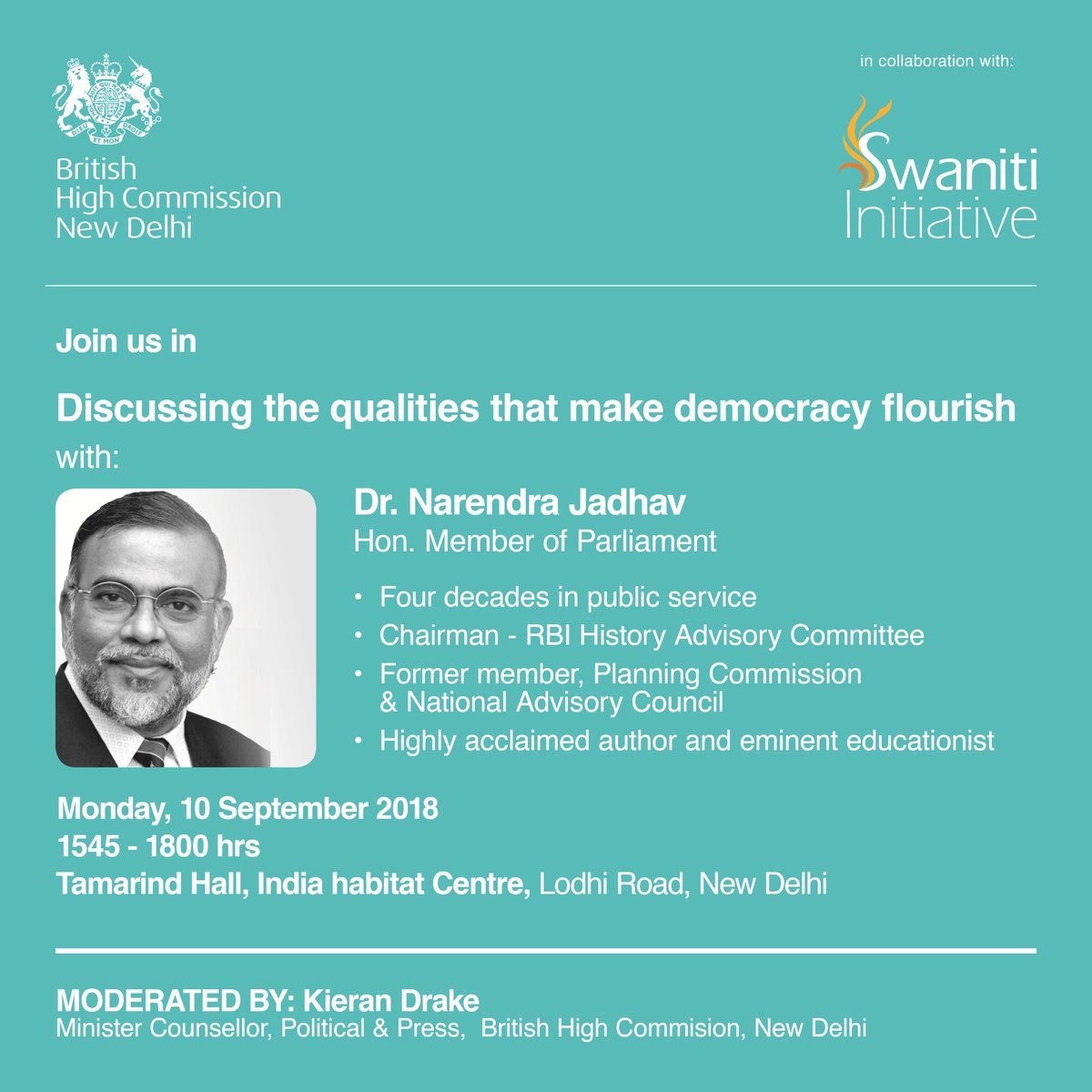 British
High Commission
New Delhi

in collaboration with:

Swaniti
Initiative

Join us in

Discussing the qualities that make democracy flourish

with:

Dr. Narendra Jadhav
Hon. Member of Parliament

• Four decades in public service
• Chairman - RBI History Advisory Committee
• Former member, Planning Commission & National Advisory Council
• Highly acclaimed author and eminent educationist

Monday, 10 September 2018
1545 - 1800 hrs
Tamarind Hall, India habitat Centre, Lodhi Road, New Delhi

MODERATED BY: Kieran Drake
Minister Counsellor, Political & Press, British High Commision, New Delhi